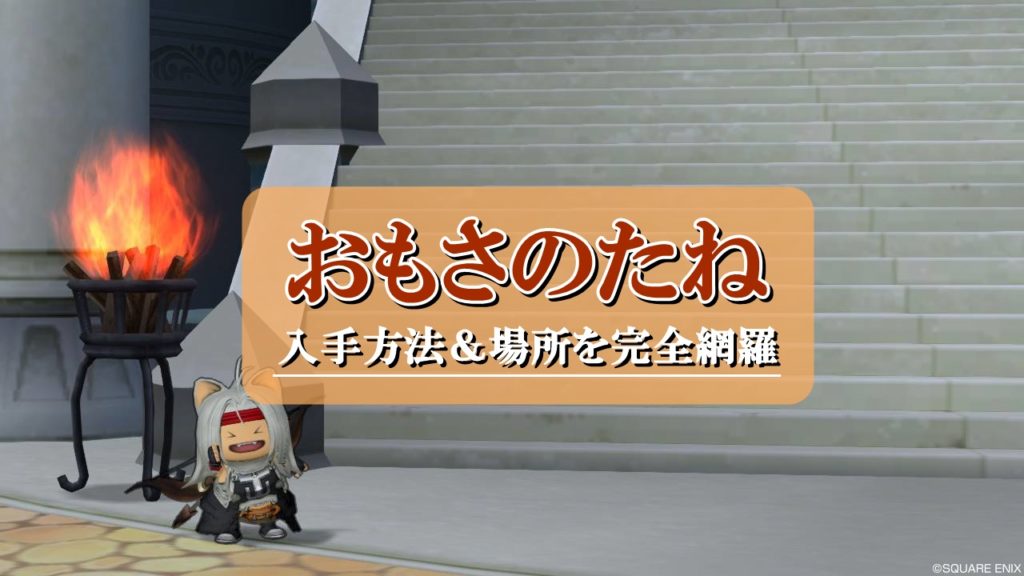 おもさのたね

入手方法＆場所を完全網羅

©SQUARE ENIX